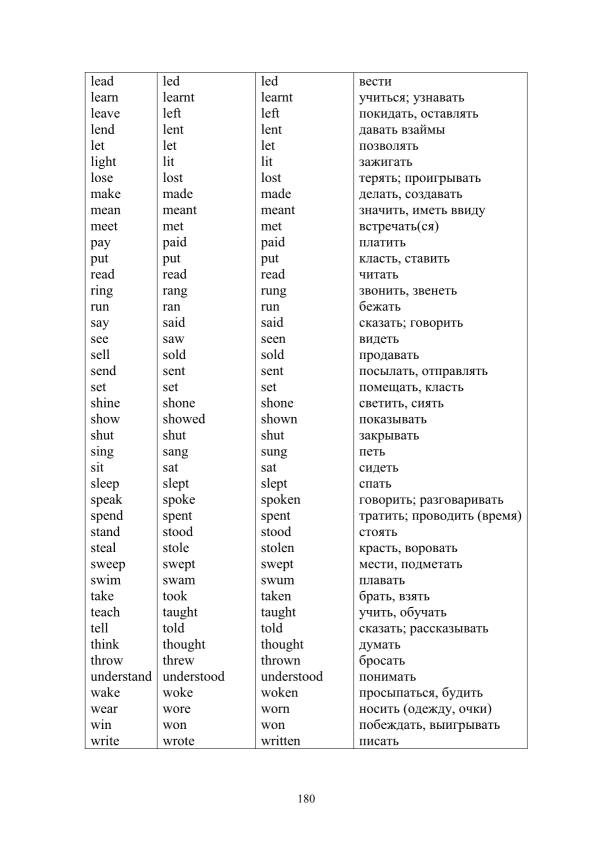 | lead | led | led | вести |
|---|---|---|---|
| learn | learnt | learnt | учиться; узнавать |
| leave | left | left | покидать, оставлять |
| lend | lent | lent | давать взаймы |
| let | let | let | позволять |
| light | lit | lit | зажигать |
| lose | lost | lost | терять; проигрывать |
| make | made | made | делать, создавать |
| mean | meant | meant | значить, иметь ввиду |
| meet | met | met | встречать(ся) |
| pay | paid | paid | платить |
| put | put | put | класть, ставить |
| read | read | read | читать |
| ring | rang | rung | звонить, звенеть |
| run | ran | run | бежать |
| say | said | said | сказать; говорить |
| see | saw | seen | видеть |
| sell | sold | sold | продавать |
| send | sent | sent | посылать, отправлять |
| set | set | set | помещать, класть |
| shine | shone | shone | светить, сиять |
| show | showed | shown | показывать |
| shut | shut | shut | закрывать |
| sing | sang | sung | петь |
| sit | sat | sat | сидеть |
| sleep | slept | slept | спать |
| speak | spoke | spoken | говорить; разговаривать |
| spend | spent | spent | тратить; проводить (время) |
| stand | stood | stood | стоять |
| steal | stole | stolen | красть, воровать |
| sweep | swept | swept | мести, подметать |
| swim | swam | swum | плавать |
| take | took | taken | брать, взять |
| teach | taught | taught | учить, обучать |
| tell | told | told | сказать; рассказывать |
| think | thought | thought | думать |
| throw | threw | thrown | бросать |
| understand | understood | understood | понимать |
| wake | woke | woken | просыпаться, будить |
| wear | wore | worn | носить (одежду, очки) |
| win | won | won | побеждать, выигрывать |
| write | wrote | written | писать |

180